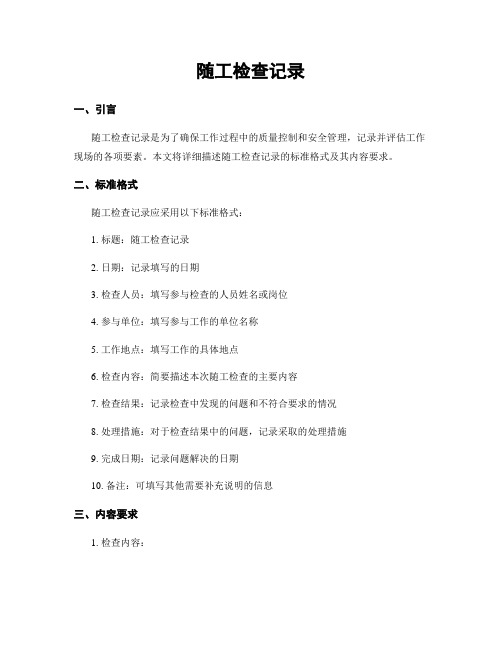 随工检查记录

一、引言

随工检查记录是为了确保工作过程中的质量控制和安全管理，记录并评估工作现场的各项要素。本文将详细描述随工检查记录的标准格式及其内容要求。

二、标准格式

随工检查记录应采用以下标准格式：

1. 标题：随工检查记录

2. 日期：记录填写的日期

3. 检查人员：填写参与检查的人员姓名或岗位

4. 参与单位：填写参与工作的单位名称

5. 工作地点：填写工作的具体地点

6. 检查内容：简要描述本次随工检查的主要内容

7. 检查结果：记录检查中发现的问题和不符合要求的情况

8. 处理措施：对于检查结果中的问题，记录采取的处理措施

9. 完成日期：记录问题解决的日期

10. 备注：可填写其他需要补充说明的信息

三、内容要求

1. 检查内容：